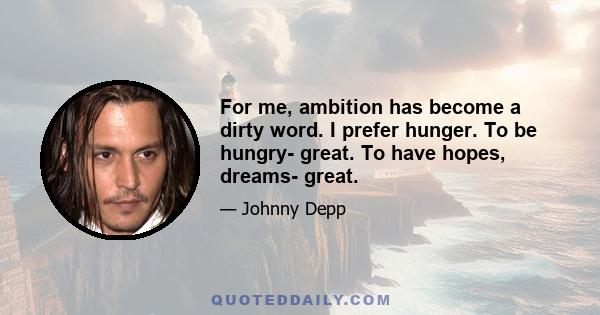 For me, ambition has become a dirty word. I prefer hunger. To be hungry- great. To have hopes, dreams- great.

— Johnny Depp

QUOTEDDAILY.COM